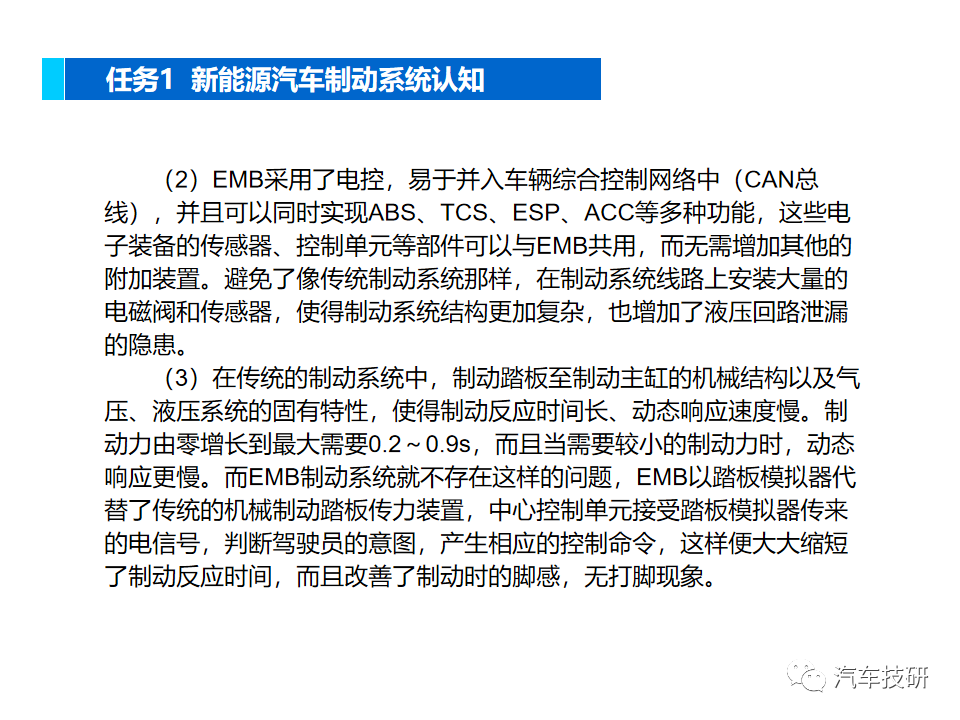 任务1 新能源汽车制动系统认知

（2）EMB采用了电控，易于并入车辆综合控制网络中（CAN总线），并且可以同时实现ABS、TCS、ESP、ACC等多种功能，这些电子装备的传感器、控制单元等部件可以与EMB共用，而无需增加其他的附加装置。避免了像传统制动系统那样，在制动系统线路上安装大量的电磁阀和传感器，使得制动系统结构更加复杂，也增加了液压回路泄漏的隐患。

（3）在传统的制动系统中，制动踏板至制动主缸的机械结构以及气压、液压系统的固有特性，使得制动反应时间长、动态响应速度慢。制动力由零增长到最大需要0.2～0.9s，而且当需要较小的制动力时，动态响应更慢。而EMB制动系统就不存在这样的问题，EMB以踏板模拟器代替了传统的机械制动踏板传力装置，中心控制单元接受踏板模拟器传来的电信号，判断驾驶员的意图，产生相应的控制命令，这样便大大缩短了制动反应时间，而且改善了制动时的脚感，无打脚现象。

汽车技研